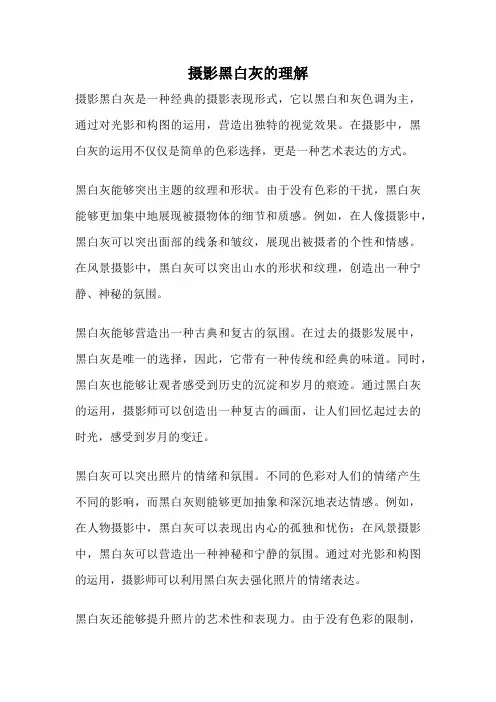 摄影黑白灰的理解

摄影黑白灰是一种经典的摄影表现形式，它以黑白和灰色调为主，通过对光影和构图的运用，营造出独特的视觉效果。在摄影中，黑白灰的运用不仅仅是简单的色彩选择，更是一种艺术表达的方式。

黑白灰能够突出主题的纹理和形状。由于没有色彩的干扰，黑白灰能够更加集中地展现被摄物体的细节和质感。例如，在人像摄影中，黑白灰可以突出面部的线条和皱纹，展现出被摄者的个性和情感。在风景摄影中，黑白灰可以突出山水的形状和纹理，创造出一种宁静、神秘的氛围。

黑白灰能够营造出一种古典和复古的氛围。在过去的摄影发展中，黑白灰是唯一的选择，因此，它带有一种传统和经典的味道。同时，黑白灰也能够让观者感受到历史的沉淀和岁月的痕迹。通过黑白灰的运用，摄影师可以创造出一种复古的画面，让人们回忆起过去的时光，感受到岁月的变迁。

黑白灰可以突出照片的情绪和氛围。不同的色彩对人们的情绪产生不同的影响，而黑白灰则能够更加抽象和深沉地表达情感。例如，在人物摄影中，黑白灰可以表现出内心的孤独和忧伤；在风景摄影中，黑白灰可以营造出一种神秘和宁静的氛围。通过对光影和构图的运用，摄影师可以利用黑白灰去强化照片的情绪表达。

黑白灰还能够提升照片的艺术性和表现力。由于没有色彩的限制，